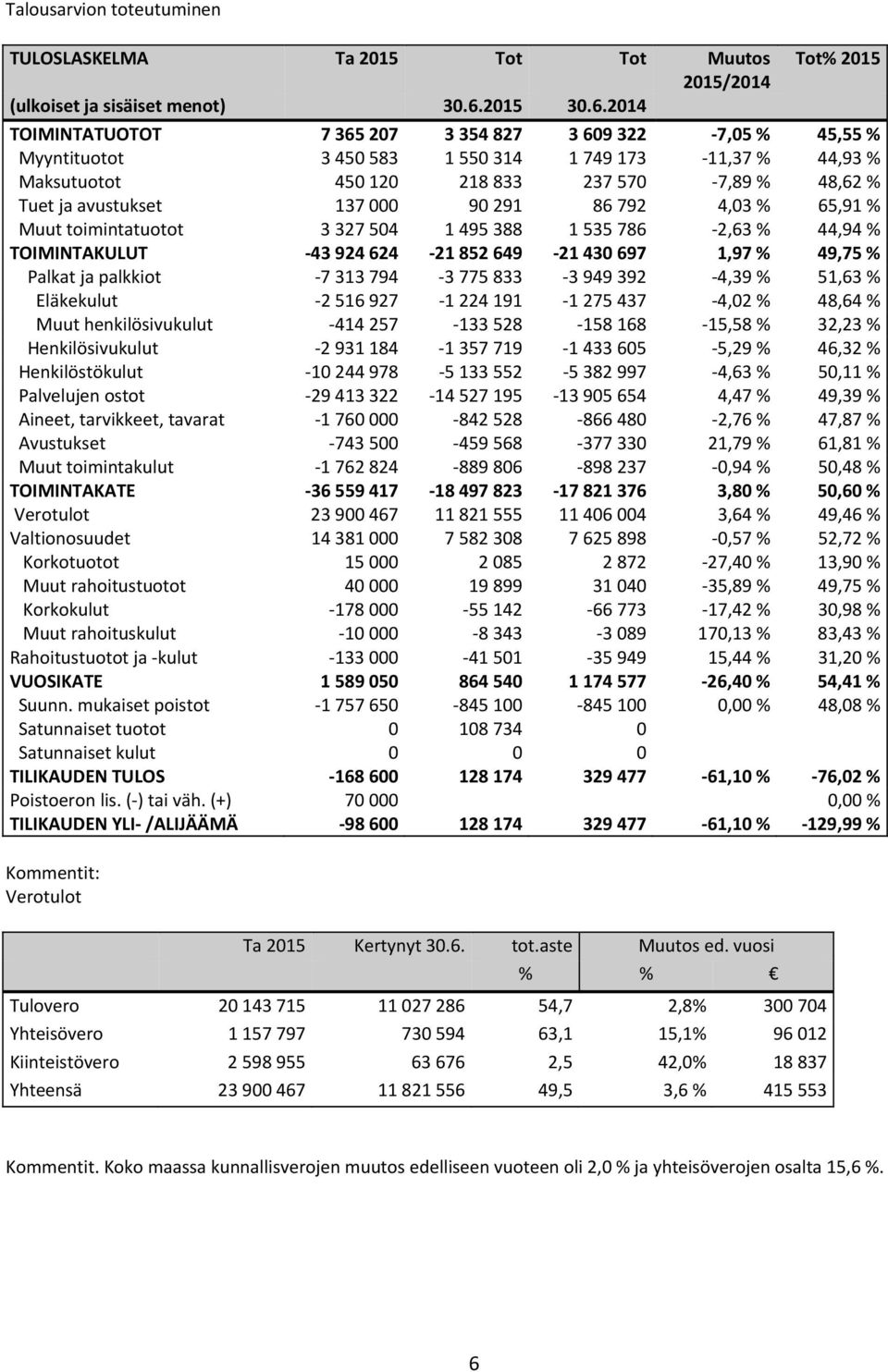 Talousarvion toteutuminen

| TULOSLASKELMA (ulkoiset ja sisäiset menot) | Ta 2015 | Tot 30.6.2015 | Tot 30.6.2014 | Muutos 2015/2014 | Tot% 2015 |
|---|---|---|---|---|---|
| TOIMINTATUOTOT | 7 365 207 | 3 354 827 | 3 609 322 | -7,05 % | 45,55 % |
| Myyntituotot | 3 450 583 | 1 550 314 | 1 749 173 | -11,37 % | 44,93 % |
| Maksutuotot | 450 120 | 218 833 | 237 570 | -7,89 % | 48,62 % |
| Tuet ja avustukset | 137 000 | 90 291 | 86 792 | 4,03 % | 65,91 % |
| Muut toimintatuotot | 3 327 504 | 1 495 388 | 1 535 786 | -2,63 % | 44,94 % |
| TOIMINTAKULUT | -43 924 624 | -21 852 649 | -21 430 697 | 1,97 % | 49,75 % |
| Palkat ja palkkiot | -7 313 794 | -3 775 833 | -3 949 392 | -4,39 % | 51,63 % |
| Eläkekulut | -2 516 927 | -1 224 191 | -1 275 437 | -4,02 % | 48,64 % |
| Muut henkilösivukulut | -414 257 | -133 528 | -158 168 | -15,58 % | 32,23 % |
| Henkilösivukulut | -2 931 184 | -1 357 719 | -1 433 605 | -5,29 % | 46,32 % |
| Henkilöstökulut | -10 244 978 | -5 133 552 | -5 382 997 | -4,63 % | 50,11 % |
| Palvelujen ostot | -29 413 322 | -14 527 195 | -13 905 654 | 4,47 % | 49,39 % |
| Aineet, tarvikkeet, tavarat | -1 760 000 | -842 528 | -866 480 | -2,76 % | 47,87 % |
| Avustukset | -743 500 | -459 568 | -377 330 | 21,79 % | 61,81 % |
| Muut toimintakulut | -1 762 824 | -889 806 | -898 237 | -0,94 % | 50,48 % |
| TOIMINTAKATE | -36 559 417 | -18 497 823 | -17 821 376 | 3,80 % | 50,60 % |
| Verotulot | 23 900 467 | 11 821 555 | 11 406 004 | 3,64 % | 49,46 % |
| Valtionosuudet | 14 381 000 | 7 582 308 | 7 625 898 | -0,57 % | 52,72 % |
| Korkotuotot | 15 000 | 2 085 | 2 872 | -27,40 % | 13,90 % |
| Muut rahoitustuotot | 40 000 | 19 899 | 31 040 | -35,89 % | 49,75 % |
| Korkokulut | -178 000 | -55 142 | -66 773 | -17,42 % | 30,98 % |
| Muut rahoituskulut | -10 000 | -8 343 | -3 089 | 170,13 % | 83,43 % |
| Rahoitustuotot ja -kulut | -133 000 | -41 501 | -35 949 | 15,44 % | 31,20 % |
| VUOSIKATE | 1 589 050 | 864 540 | 1 174 577 | -26,40 % | 54,41 % |
| Suunn. mukaiset poistot | -1 757 650 | -845 100 | -845 100 | 0,00 % | 48,08 % |
| Satunnaiset tuotot | 0 | 108 734 | 0 | | |
| Satunnaiset kulut | 0 | 0 | 0 | | |
| TILIKAUDEN TULOS | -168 600 | 128 174 | 329 477 | -61,10 % | -76,02 % |
| Poistoeron lis. (-) tai väh. (+) | 70 000 | | | | 0,00 % |
| TILIKAUDEN YLI- /ALIJÄÄMÄ | -98 600 | 128 174 | 329 477 | -61,10 % | -129,99 % |

Kommentit:
Verotulot

| | Ta 2015 | Kertynyt 30.6. | tot.aste % | Muutos ed. vuosi % | € |
|---|---|---|---|---|---|
| Tulovero | 20 143 715 | 11 027 286 | 54,7 | 2,8% | 300 704 |
| Yhteisövero | 1 157 797 | 730 594 | 63,1 | 15,1% | 96 012 |
| Kiinteistövero | 2 598 955 | 63 676 | 2,5 | 42,0% | 18 837 |
| Yhteensä | 23 900 467 | 11 821 556 | 49,5 | 3,6 % | 415 553 |

Kommentit. Koko maassa kunnallisverojen muutos edelliseen vuoteen oli 2,0 % ja yhteisöverojen osalta 15,6 %.

6